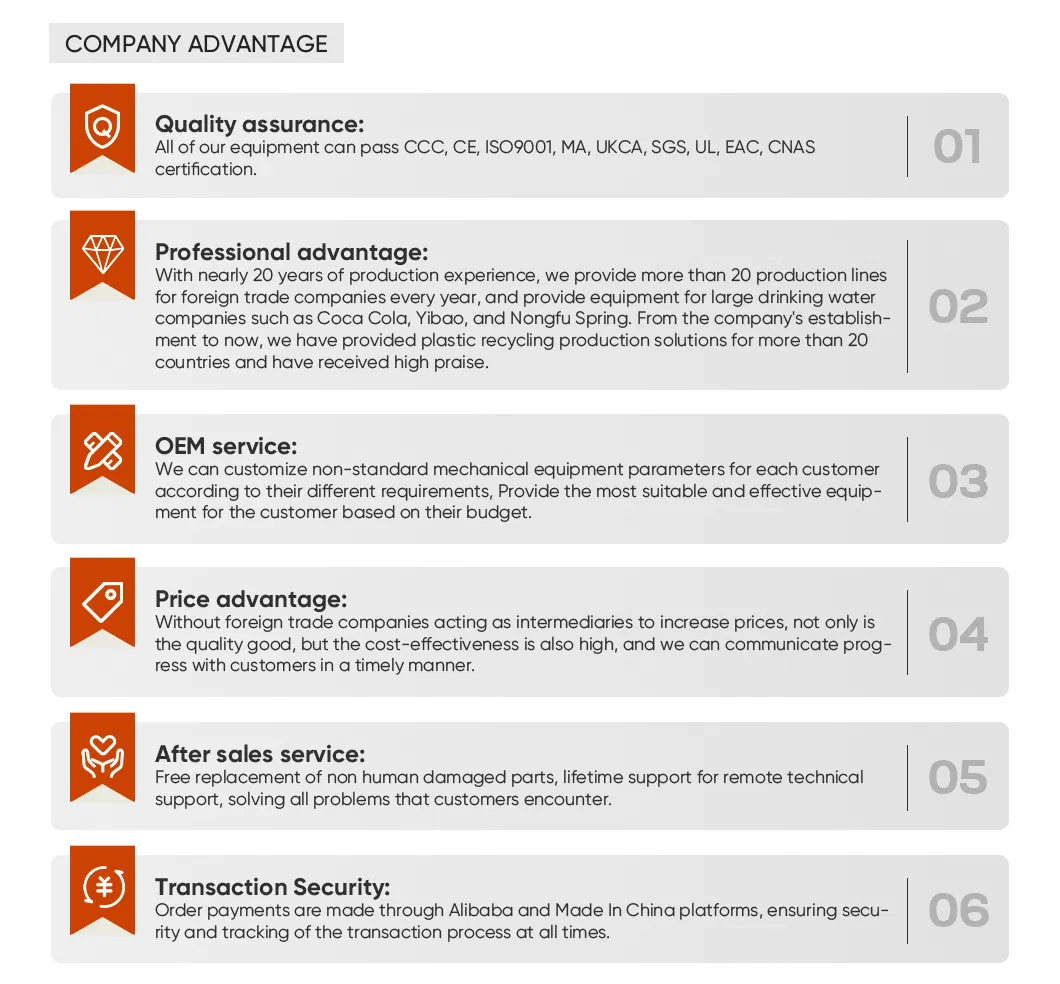 COMPANY ADVANTAGE

Quality assurance:
All of our equipment can pass CCC, CE, ISO9001, MA, UKCA, SGS, UL, EAC, CNAS certification.

01

Professional advantage:
With nearly 20 years of production experience, we provide more than 20 production lines for foreign trade companies every year, and provide equipment for large drinking water companies such as Coca Cola, Yibao, and Nongfu Spring. From the company's establishment to now, we have provided plastic recycling production solutions for more than 20 countries and have received high praise.

02

OEM service:
We can customize non-standard mechanical equipment parameters for each customer according to their different requirements, Provide the most suitable and effective equipment for the customer based on their budget.

03

Price advantage:
Without foreign trade companies acting as intermediaries to increase prices, not only is the quality good, but the cost-effectiveness is also high, and we can communicate progress with customers in a timely manner.

04

After sales service:
Free replacement of non human damaged parts, lifetime support for remote technical support, solving all problems that customers encounter.

05

Transaction Security:
Order payments are made through Alibaba and Made In China platforms, ensuring security and tracking of the transaction process at all times.

06